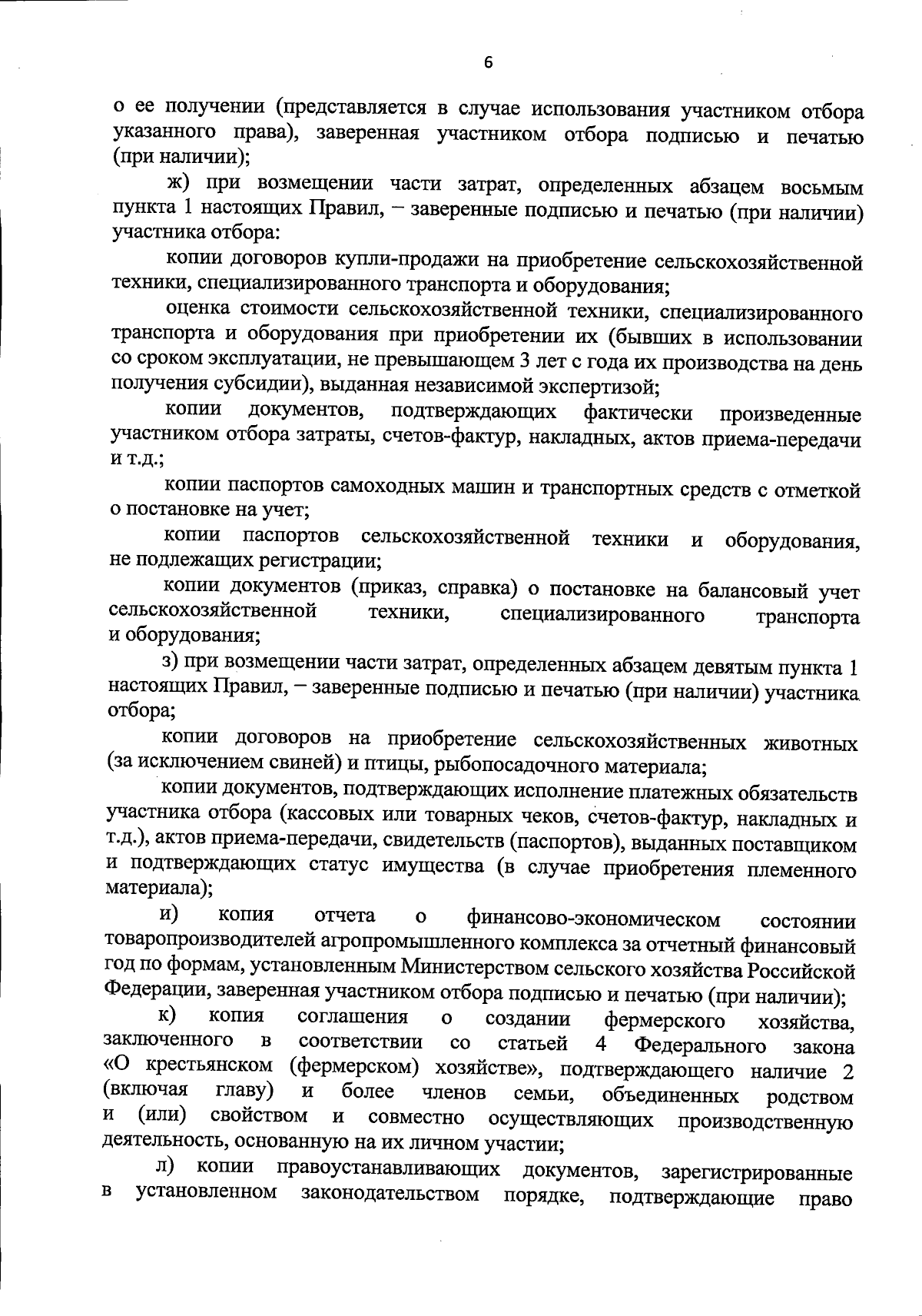 6

о ее получении (представляется в случае использования участником отбора указанного права), заверенная участником отбора подписью и печатью (при наличии);

ж) при возмещении части затрат, определенных абзацем восьмым пункта 1 настоящих Правил, – заверенные подписью и печатью (при наличии) участника отбора:

копии договоров купли-продажи на приобретение сельскохозяйственной техники, специализированного транспорта и оборудования;

оценка стоимости сельскохозяйственной техники, специализированного транспорта и оборудования при приобретении их (бывших в использовании со сроком эксплуатации, не превышающем 3 лет с года их производства на день получения субсидии), выданная независимой экспертизой;

копии документов, подтверждающих фактически произведенные участником отбора затраты, счетов-фактур, накладных, актов приема-передачи и т.д.;

копии паспортов самоходных машин и транспортных средств с отметкой о постановке на учет;

копии паспортов сельскохозяйственной техники и оборудования, не подлежащих регистрации;

копии документов (приказ, справка) о постановке на балансовый учет сельскохозяйственной техники, специализированного транспорта и оборудования;

з) при возмещении части затрат, определенных абзацем девятым пункта 1 настоящих Правил, – заверенные подписью и печатью (при наличии) участника отбора;

копии договоров на приобретение сельскохозяйственных животных (за исключением свиней) и птицы, рыбопосадочного материала;

копии документов, подтверждающих исполнение платежных обязательств участника отбора (кассовых или товарных чеков, счетов-фактур, накладных и т.д.), актов приема-передачи, свидетельств (паспортов), выданных поставщиком и подтверждающих статус имущества (в случае приобретения племенного материала);

и) копия отчета о финансово-экономическом состоянии товаропроизводителей агропромышленного комплекса за отчетный финансовый год по формам, установленным Министерством сельского хозяйства Российской Федерации, заверенная участником отбора подписью и печатью (при наличии);

к) копия соглашения о создании фермерского хозяйства, заключенного в соответствии со статьей 4 Федерального закона «О крестьянском (фермерском) хозяйстве», подтверждающего наличие 2 (включая главу) и более членов семьи, объединенных родством и (или) свойством и совместно осуществляющих производственную деятельность, основанную на их личном участии;

л) копии правоустанавливающих документов, зарегистрированные в установленном законодательством порядке, подтверждающие право